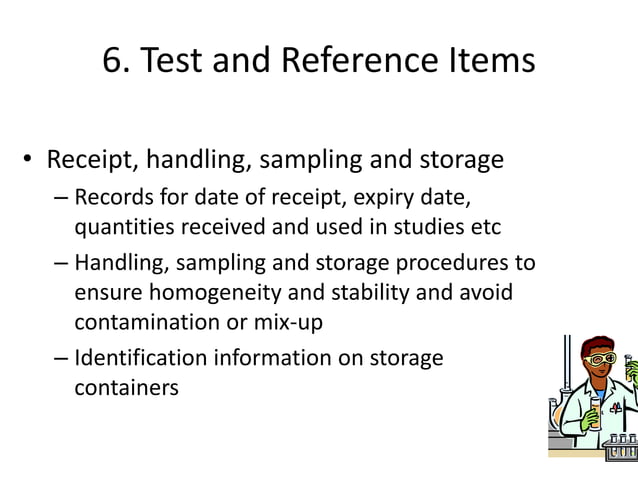 6. Test and Reference Items

• Receipt, handling, sampling and storage
– Records for date of receipt, expiry date, quantities received and used in studies etc
– Handling, sampling and storage procedures to ensure homogeneity and stability and avoid contamination or mix-up
– Identification information on storage containers